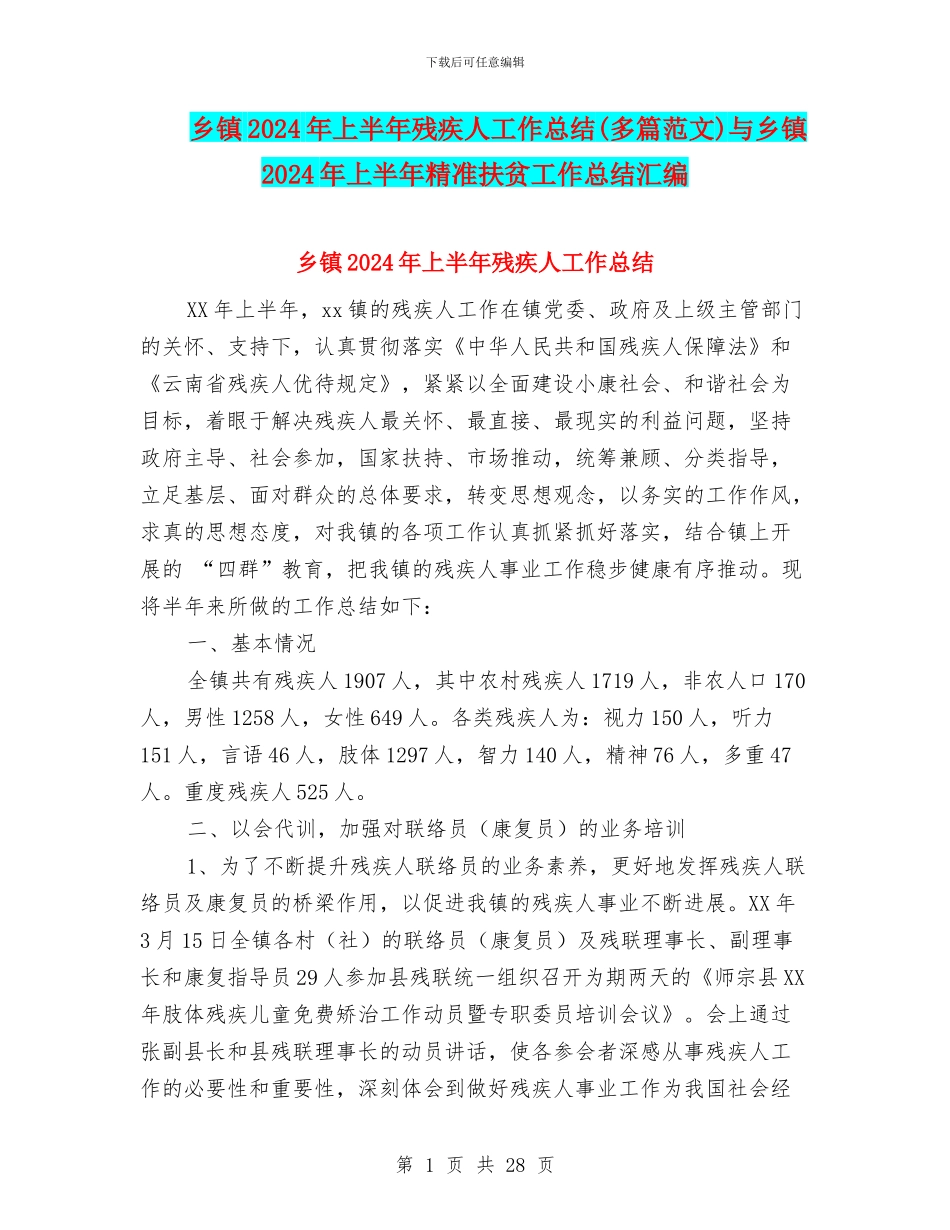 下载后可任意编辑

乡镇2024年上半年残疾人工作总结(多篇范文)与乡镇2024年上半年精准扶贫工作总结汇编

乡镇2024年上半年残疾人工作总结

XX年上半年，xx镇的残疾人工作在镇党委、政府及上级主管部门的关怀、支持下，认真贯彻落实《中华人民共和国残疾人保障法》和《云南省残疾人优待规定》，紧紧以全面建设小康社会、和谐社会为目标，着眼于解决残疾人最关怀、最直接、最现实的利益问题，坚持政府主导、社会参加，国家扶持、市场推动，统筹兼顾、分类指导，立足基层、面对群众的总体要求，转变思想观念，以务实的工作作风，求真的思想态度，对我镇的各项工作认真抓紧抓好落实，结合镇上开展的 “四群”教育，把我镇的残疾人事业工作稳步健康有序推动。现将半年来所做的工作总结如下：

一、基本情况

全镇共有残疾人1907人，其中农村残疾人1719人，非农人口170人，男性1258人，女性649人。各类残疾人为：视力150人，听力151人，言语46人，肢体1297人，智力140人，精神76人，多重47人。重度残疾人525人。

二、以会代训，加强对联络员（康复员）的业务培训

1、为了不断提升残疾人联络员的业务素养，更好地发挥残疾人联络员及康复员的桥梁作用，以促进我镇的残疾人事业不断进展。XX年3月15日全镇各村（社）的联络员（康复员）及残联理事长、副理事长和康复指导员29人参加县残联统一组织召开为期两天的《师宗县XX年肢体残疾儿童免费矫治工作动员暨专职委员培训会议》。会上通过张副县长和县残联理事长的动员讲话，使各参会者深感从事残疾人工作的必要性和重要性，深刻体会到做好残疾人事业工作为我国社会经

第 1 页 共 28 页